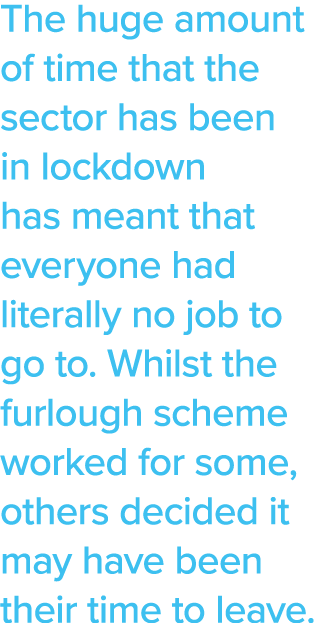 The huge amount of time that the sector has been in lockdown has meant that everyone had literally no job to go to. Whilst the furlough scheme worked for some, others decided it may have been their time to leave.